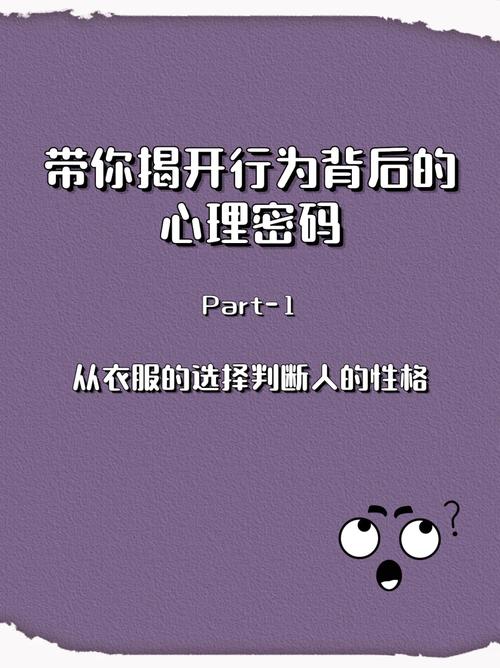 带你揭开行为背后的心理密码

Part-1

从衣服的选择判断人的性格

?